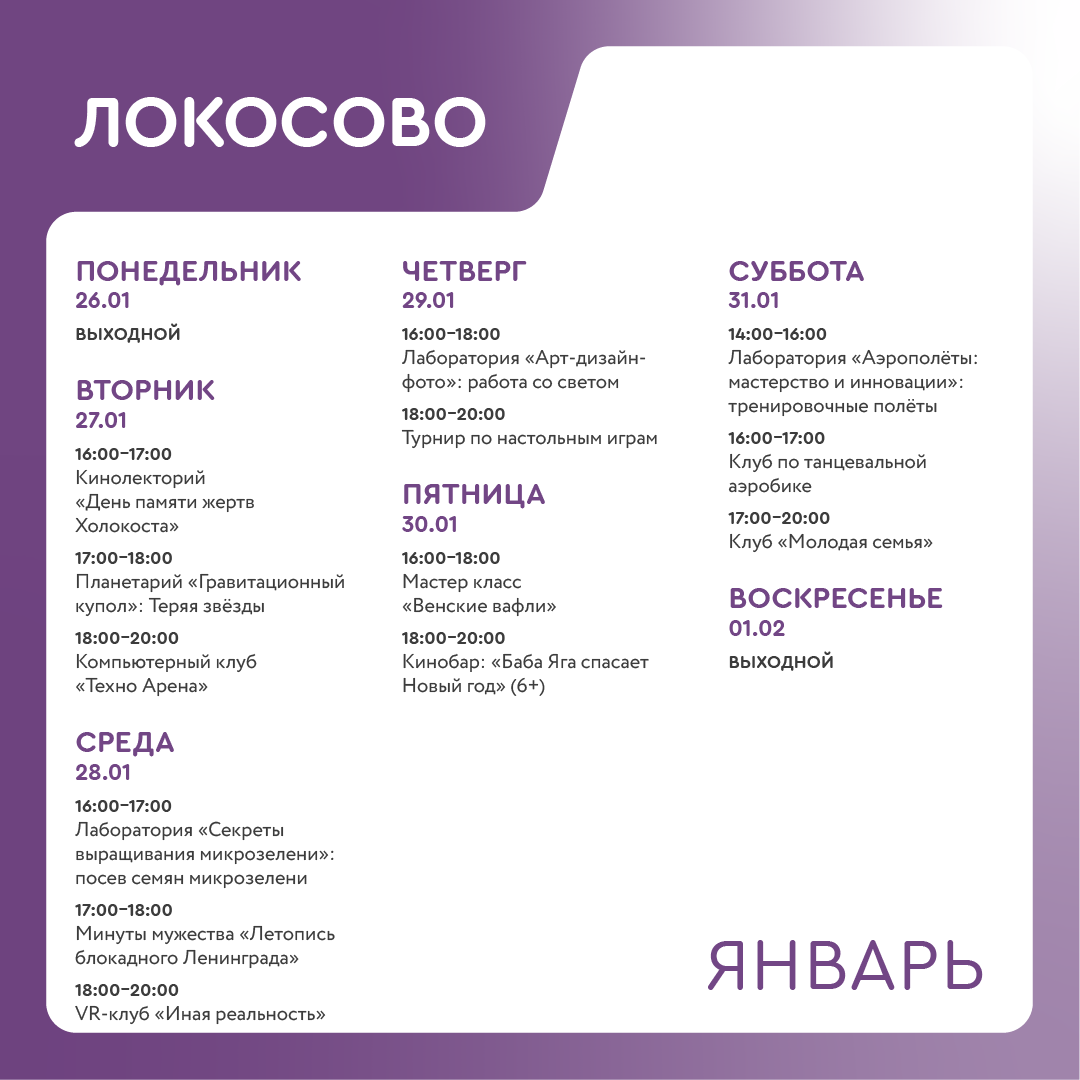 ЛОКОСОВО

ПОНЕДЕЛЬНИК
26.01
ВЫХОДНОЙ

ВТОРНИК
27.01
16:00–17:00
Кинолекторий «День памяти жертв Холокоста»
17:00–18:00
Планетарий «Гравитационный купол»: Теряя звёзды
18:00–20:00
Компьютерный клуб «Техно Арена»

СРЕДА
28.01
16:00–17:00
Лаборатория «Секреты выращивания микрозелени»: посев семян микрозелени
17:00–18:00
Минуты мужества «Летопись блокадного Ленинграда»
18:00–20:00
VR-клуб «Иная реальность»

ЧЕТВЕРГ
29.01
16:00–18:00
Лаборатория «Арт-дизайн-фото»: работа со светом
18:00–20:00
Турнир по настольным играм

ПЯТНИЦА
30.01
16:00–18:00
Мастер класс «Венские вафли»
18:00–20:00
Кинобар: «Баба Яга спасает Новый год» (6+)

СУББОТА
31.01
14:00–16:00
Лаборатория «Аэрополёты: мастерство и инновации»: тренировочные полёты
16:00–17:00
Клуб по танцевальной аэробике
17:00–20:00
Клуб «Молодая семья»

ВОСКРЕСЕНЬЕ
01.02
ВЫХОДНОЙ

ЯНВАРЬ